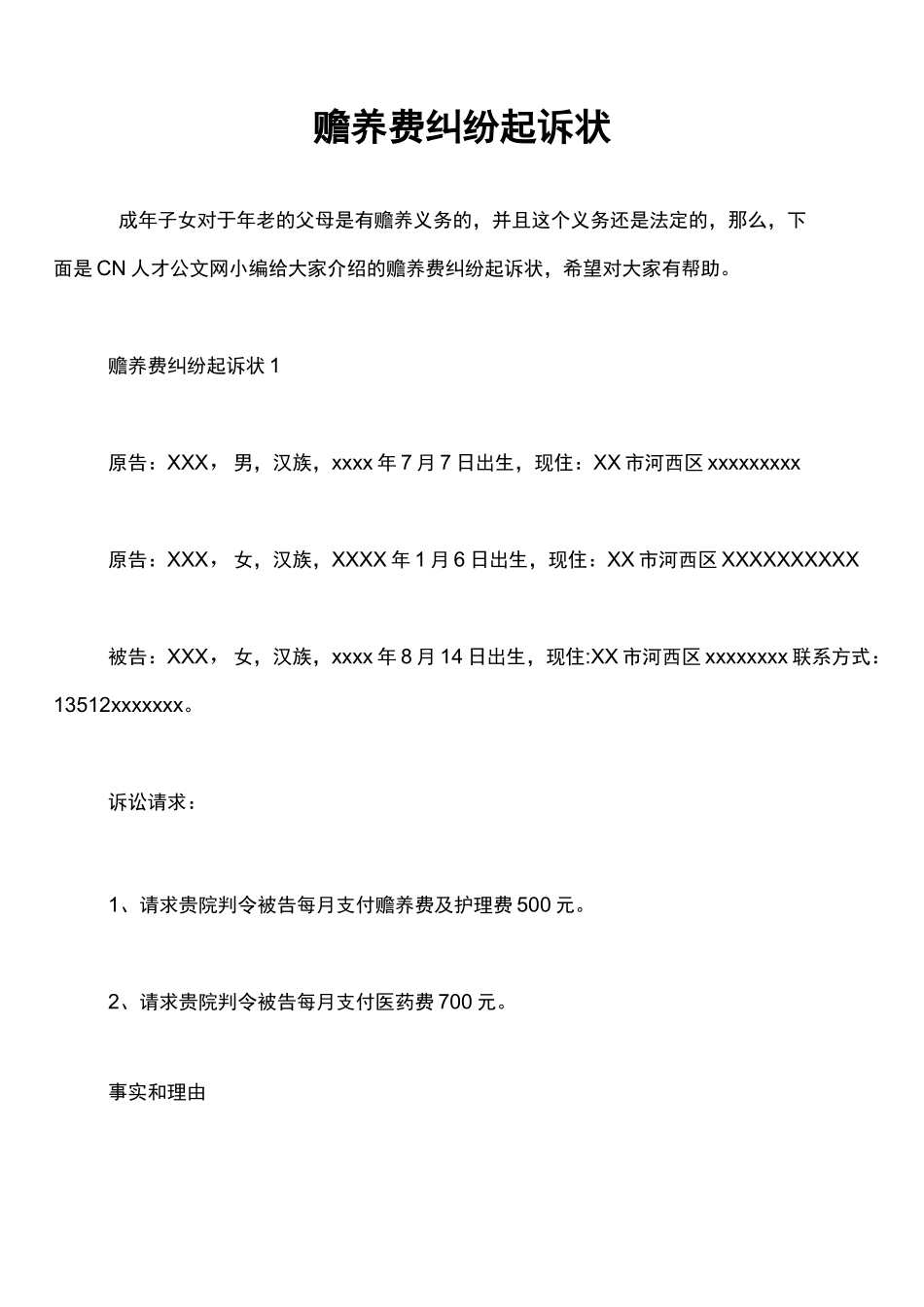 赡养费纠纷起诉状

成年子女对于年老的父母是有赡养义务的，并且这个义务还是法定的，那么，下面是CN人才公文网小编给大家介绍的赡养费纠纷起诉状，希望对大家有帮助。

赡养费纠纷起诉状1

原告：XXX，男，汉族，xxxx年7月7日出生，现住：XX市河西区xxxxxxxxx

原告：XXX，女，汉族，XXXX年1月6日出生，现住：XX市河西区XXXXXXXXXX

被告：XXX，女，汉族，xxxx年8月14日出生，现住:XX市河西区xxxxxxxx联系方式：13512xxxxxxx。

诉讼请求：

1、请求贵院判令被告每月支付赡养费及护理费500元。

2、请求贵院判令被告每月支付医药费700元。

事实和理由